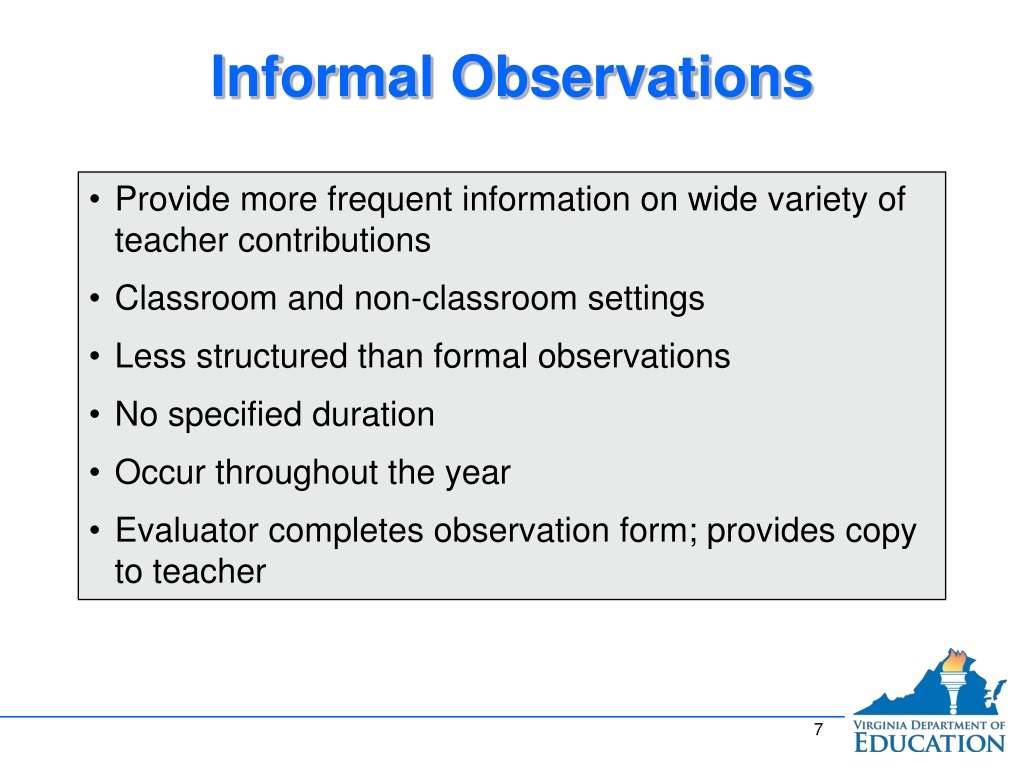 Informal Observations

• Provide more frequent information on wide variety of teacher contributions
• Classroom and non-classroom settings
• Less structured than formal observations
• No specified duration
• Occur throughout the year
• Evaluator completes observation form; provides copy to teacher

7

VIRGINIA DEPARTMENT OF EDUCATION